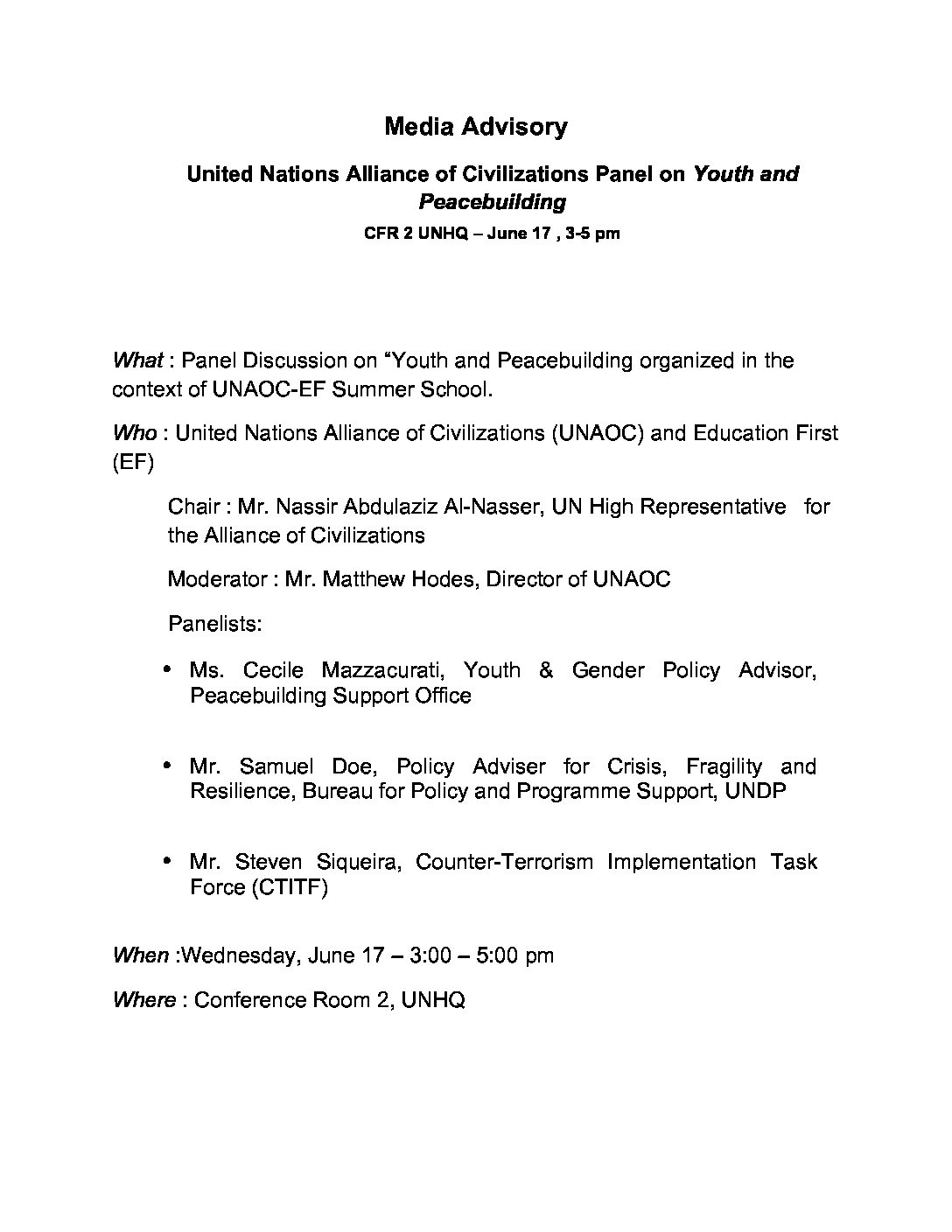 Media Advisory

United Nations Alliance of Civilizations Panel on Youth and Peacebuilding

CFR 2 UNHQ – June 17 , 3-5 pm

What : Panel Discussion on “Youth and Peacebuilding organized in the context of UNAOC-EF Summer School.

Who : United Nations Alliance of Civilizations (UNAOC) and Education First (EF)

Chair : Mr. Nassir Abdulaziz Al-Nasser, UN High Representative for the Alliance of Civilizations

Moderator : Mr. Matthew Hodes, Director of UNAOC

Panelists:

• Ms. Cecile Mazzacurati, Youth & Gender Policy Advisor, Peacebuilding Support Office

• Mr. Samuel Doe, Policy Adviser for Crisis, Fragility and Resilience, Bureau for Policy and Programme Support, UNDP

• Mr. Steven Siqueira, Counter-Terrorism Implementation Task Force (CTITF)

When :Wednesday, June 17 – 3:00 – 5:00 pm

Where : Conference Room 2, UNHQ